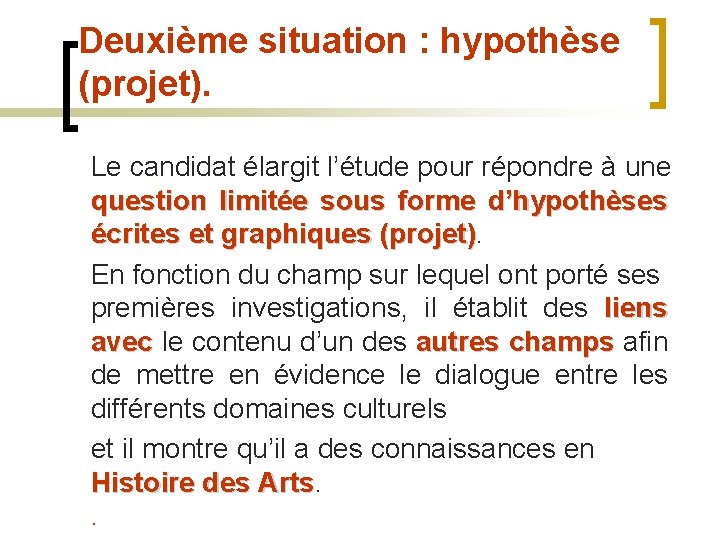 Deuxième situation : hypothèse (projet).

Le candidat élargit l’étude pour répondre à une question limitée sous forme d’hypothèses écrites et graphiques (projet).

En fonction du champ sur lequel ont porté ses premières investigations, il établit des liens avec le contenu d’un des autres champs afin de mettre en évidence le dialogue entre les différents domaines culturels

et il montre qu’il a des connaissances en Histoire des Arts.

.